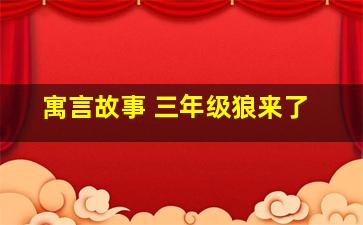 寓言故事 三年级狼来了